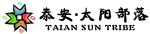 泰安·太阳部落
TAIAN SUN TRIBE